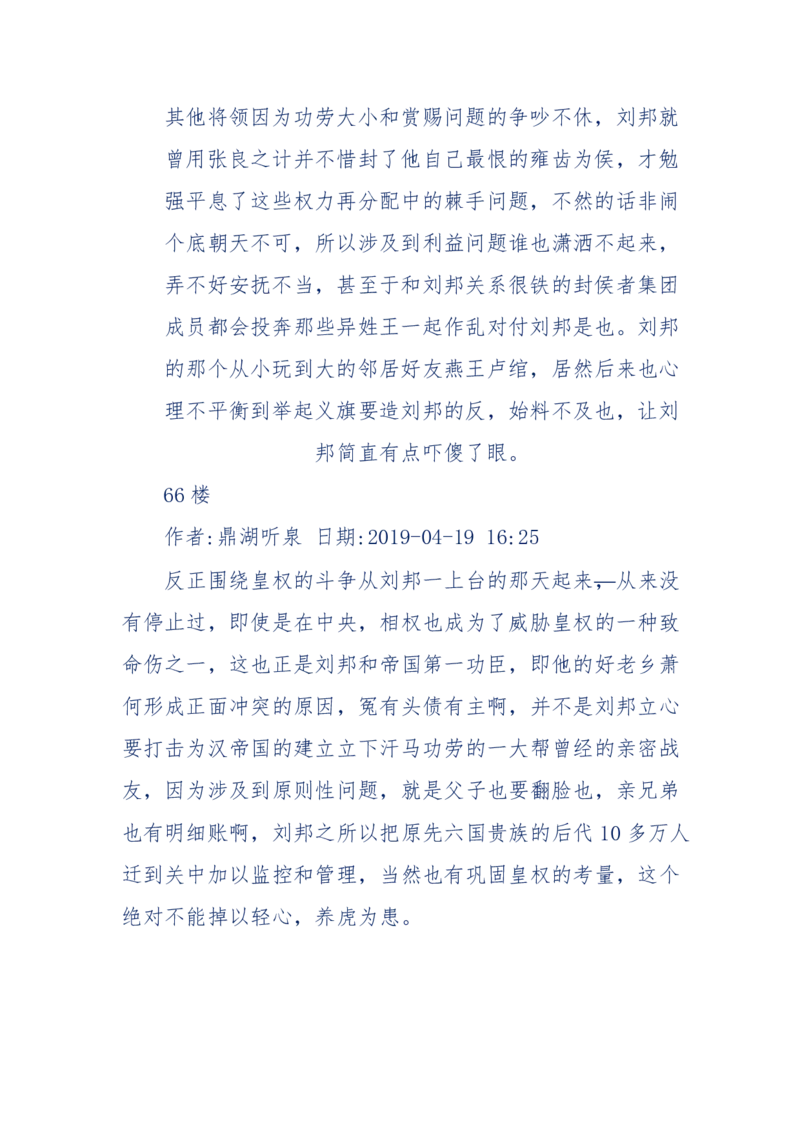 其他将领因为功劳大小和赏赐问题的争吵不休，刘邦就曾用张良之计并不惜封了他自己最恨的雍齿为侯，才勉强平息了这些权力再分配中的棘手问题，不然的话非闹个底朝天不可，所以涉及到利益问题谁也潇洒不起来，弄不好安抚不当，甚至于和刘邦关系很铁的封侯者集团成员都会投奔那些异姓王一起作乱对付刘邦是也。刘邦的那个从小玩到大的邻居好友燕王卢绾，居然后来也心理不平衡到举起义旗要造刘邦的反，始料不及也，让刘邦简直有点吓傻了眼。

66 楼

作者:鼎湖听泉 日期:2019-04-19 16:25

反正围绕皇权的斗争从刘邦一上台的那天起来，从来没有停止过，即使是在中央，相权也成为了威胁皇权的一种致命伤之一，这也正是刘邦和帝国第一功臣，即他的好老乡萧何形成正面冲突的原因，冤有头债有主啊，并不是刘邦立心要打击为汉帝国的建立立下汗马功劳的一大帮曾经的亲密战友，因为涉及到原则性问题，就是父子也要翻脸也，亲兄弟也有明细账啊，刘邦之所以把原先六国贵族的后代 10 多万人迁到关中加以监控和管理，当然也有巩固皇权的考量，这个绝对不能掉以轻心，养虎为患。